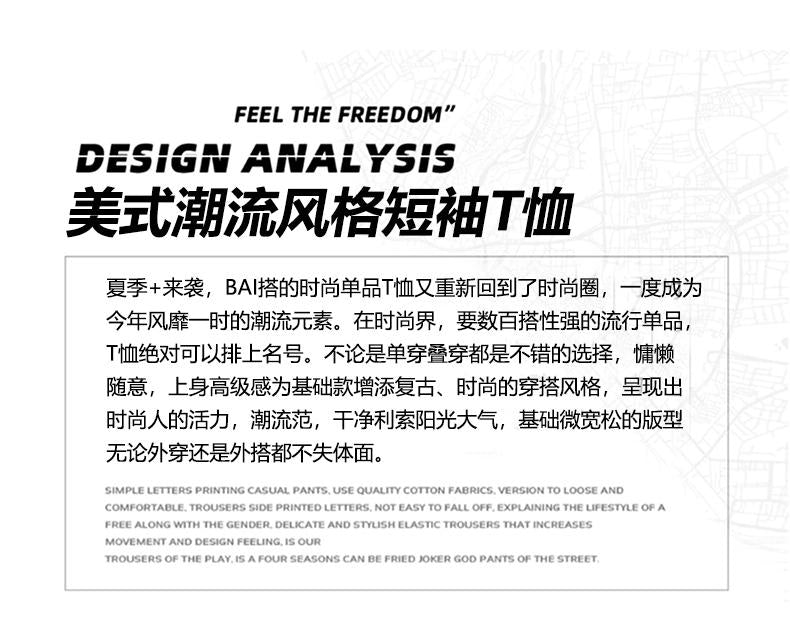 FEEL THE FREEDOM"

DESIGN ANALYSIS

美式潮流风格短袖T恤

夏季+来袭，BAI搭的时尚单品T恤又重新回到了时尚圈，一度成为今年风靡一时的潮流元素。在时尚界，要数百搭性强的流行单品，T恤绝对可以排上名号。不论是单穿叠穿都是不错的选择，慵懒随意，上身高级感为基础款增添复古、时尚的穿搭风格，呈现出时尚人的活力，潮流范，干净利索阳光大气，基础微宽松的版型无论外穿还是外搭都不失体面。

SIMPLE LETTERS PRINTING CASUAL PANTS, USE QUALITY COTTON FABRICS, VERSION TO LOOSE AND COMFORTABLE, TROUSERS SIDE PRINTED LETTERS, NOT EASY TO FALL OFF, EXPLAINING THE LIFESTYLE OF A FREE ALONG WITH THE GENDER, DELICATE AND STYLISH ELASTIC TROUSERS THAT INCREASES MOVEMENT AND DESIGN FEELING, IS OUR
TROUSERS OF THE PLAY, IS A FOUR SEASONS CAN BE FRIED JOKER GOD PANTS OF THE STREET.